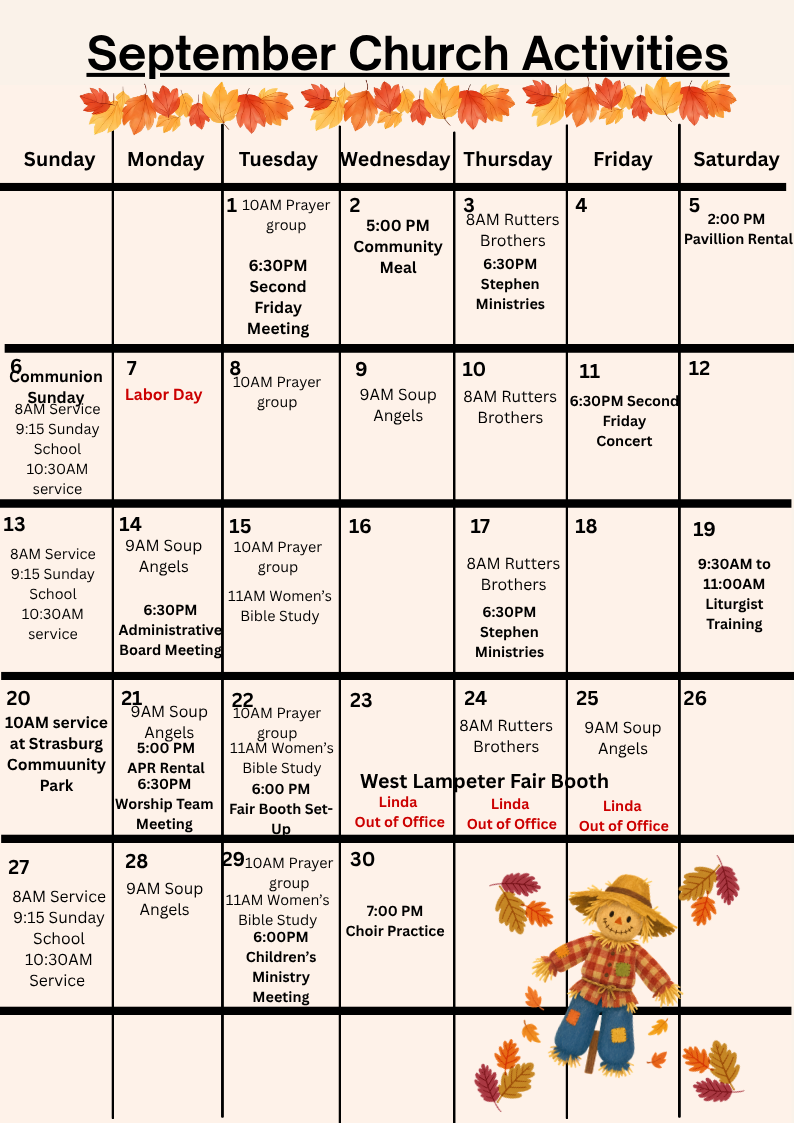 September Church Activities

| Sunday | Monday | Tuesday | Wednesday | Thursday | Friday | Saturday |
|---|---|---|---|---|---|---|
| | | 1 10AM Prayer group 6:30PM Second Friday Meeting | 2 5:00 PM Community Meal | 3 8AM Rutters Brothers 6:30PM Stephen Ministries | 4 | 5 2:00 PM Pavillion Rental |
| 6 Communion Sunday 8AM Service 9:15 Sunday School 10:30AM service | 7 Labor Day | 8 10AM Prayer group | 9 9AM Soup Angels | 10 8AM Rutters Brothers | 11 6:30PM Second Friday Concert | 12 |
| 13 8AM Service 9:15 Sunday School 10:30AM service | 14 9AM Soup Angels 6:30PM Administrative Board Meeting | 15 10AM Prayer group 11AM Women's Bible Study | 16 | 17 8AM Rutters Brothers 6:30PM Stephen Ministries | 18 | 19 9:30AM to 11:00AM Liturgist Training |
| 20 10AM service at Strasburg Commuunity Park | 21 9AM Soup Angels 5:00 PM APR Rental 6:30PM Worship Team Meeting | 22 10AM Prayer group 11AM Women's Bible Study 6:00 PM Fair Booth Set-Up | 23 West Lampeter Fair Booth Linda Out of Office | 24 8AM Rutters Brothers Linda Out of Office | 25 9AM Soup Angels Linda Out of Office | 26 |
| 27 8AM Service 9:15 Sunday School 10:30AM Service | 28 9AM Soup Angels | 29 10AM Prayer group 11AM Women's Bible Study 6:00PM Children's Ministry Meeting | 30 7:00 PM Choir Practice | | | |